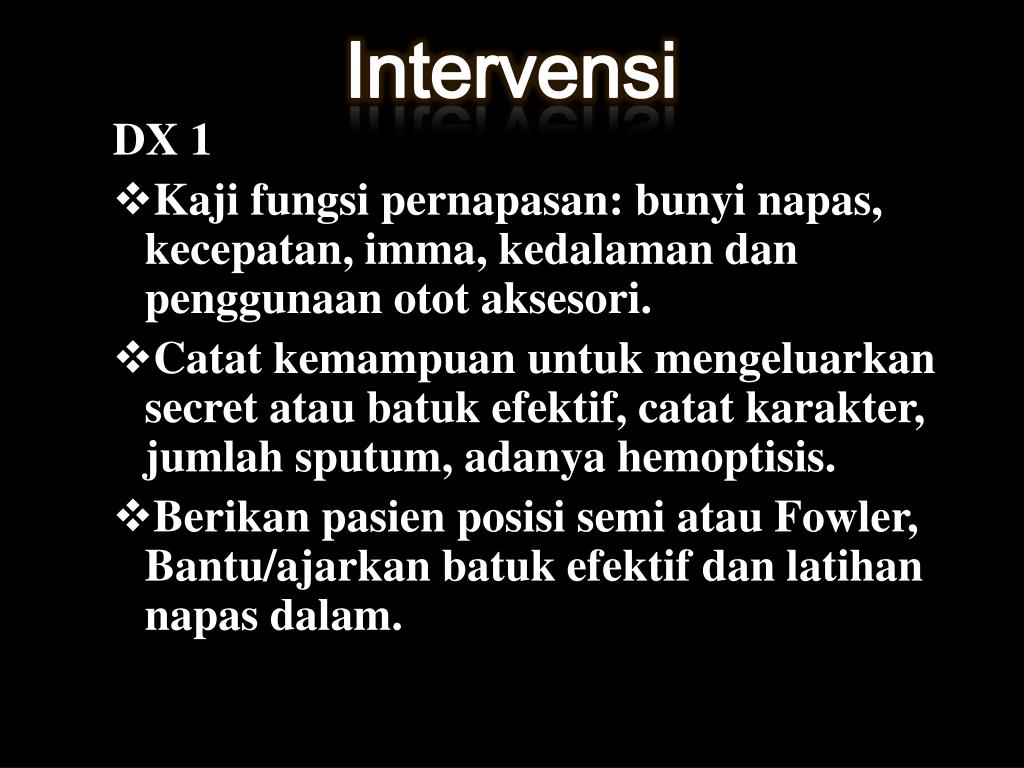 Intervensi

DX 1

❖Kaji fungsi pernapasan: bunyi napas, kecepatan, imma, kedalaman dan penggunaan otot aksesori.

❖Catat kemampuan untuk mengeluarkan secret atau batuk efektif, catat karakter, jumlah sputum, adanya hemoptisis.

❖Berikan pasien posisi semi atau Fowler, Bantu/ajarkan batuk efektif dan latihan napas dalam.